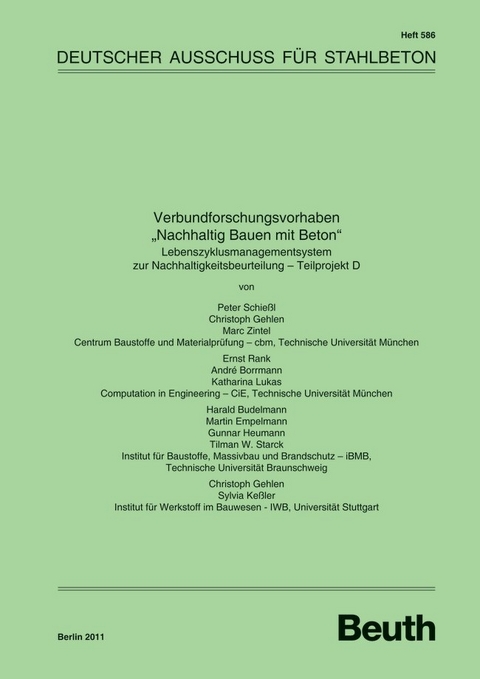 Heft 586

DEUTSCHER AUSSCHUSS FÜR STAHLBETON

Verbundforschungsvorhaben
„Nachhaltig Bauen mit Beton“
Lebenszyklusmanagementsystem
zur Nachhaltigkeitsbeurteilung – Teilprojekt D

von

Peter Schießl
Christoph Gehlen
Marc Zintel
Centrum Baustoffe und Materialprüfung – cbm, Technische Universität München

Ernst Rank
André Borrmann
Katharina Lukas
Computation in Engineering – CiE, Technische Universität München

Harald Budelmann
Martin Empelmann
Gunnar Heumann
Tilman W. Starck
Institut für Baustoffe, Massivbau und Brandschutz – iBMB,
Technische Universität Braunschweig

Christoph Gehlen
Sylvia Keßler
Institut für Werkstoff im Bauwesen - IWB, Universität Stuttgart

Berlin 2011

Beuth